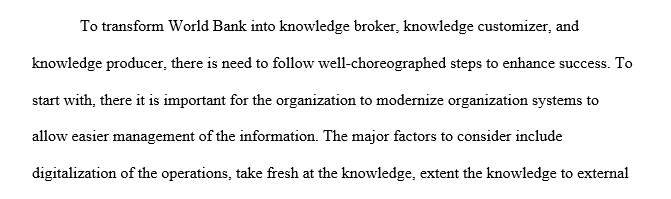 To transform World Bank into knowledge broker, knowledge customizer, and knowledge producer, there is need to follow well-choreographed steps to enhance success. To start with, there it is important for the organization to modernize organization systems to allow easier management of the information. The major factors to consider include digitalization of the operations, take fresh at the knowledge, extent the knowledge to external